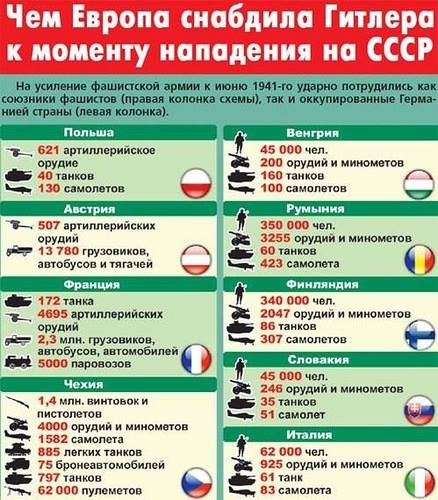 Чем Европа снабдила Гитлера к моменту нападения на СССР

На усиление фашистской армии к июню 1941-го ударно потрудились как союзники фашистов (правая колонка схемы), так и оккупированные Германией страны (левая колонка).

Польша
621 артиллерийское орудие
40 танков
130 самолетов

Австрия
507 артиллерийских орудий
13 780 грузовиков, автобусов и тягачей

Франция
172 танка
4695 артиллерийских орудий
2,3 млн. грузовиков, автобусов, автомобилей
5000 паровозов

Чехия
1,4 млн. винтовок и пистолетов
4000 орудий и минометов
1582 самолета
885 легких танков
75 бронеавтомобилей
797 танков
62 000 пулеметов

Венгрия
45 000 чел.
200 орудий и минометов
160 танков
100 самолетов

Румыния
350 000 чел.
3255 орудий и минометов
60 танков
423 самолета

Финляндия
340 000 чел.
2047 орудий и минометов
86 танков
307 самолетов

Словакия
45 000 чел.
246 орудий и минометов
35 танков
51 самолет

Италия
62 000 чел.
925 орудий и минометов
61 танк
83 самолета